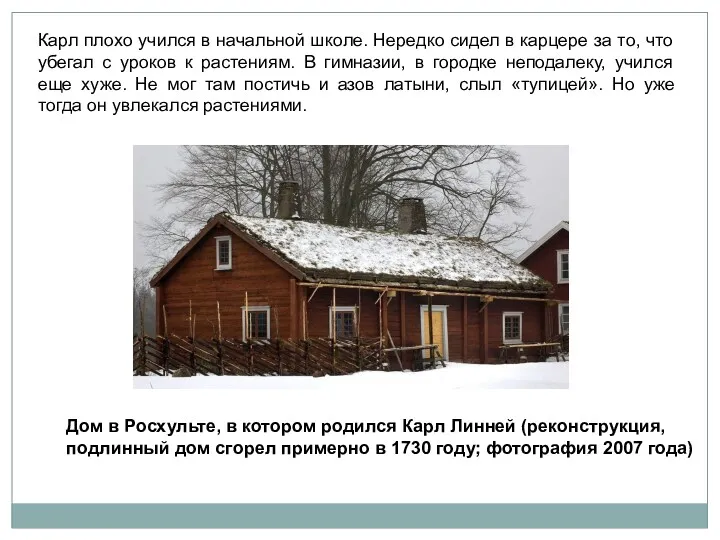 Карл плохо учился в начальной школе. Нередко сидел в карцере за то, что убегал с уроков к растениям. В гимназии, в городке неподалеку, учился еще хуже. Не мог там постичь и азов латыни, слыл «тупицей». Но уже тогда он увлекался растениями.

Дом в Росхульте, в котором родился Карл Линней (реконструкция, подлинный дом сгорел примерно в 1730 году; фотография 2007 года)